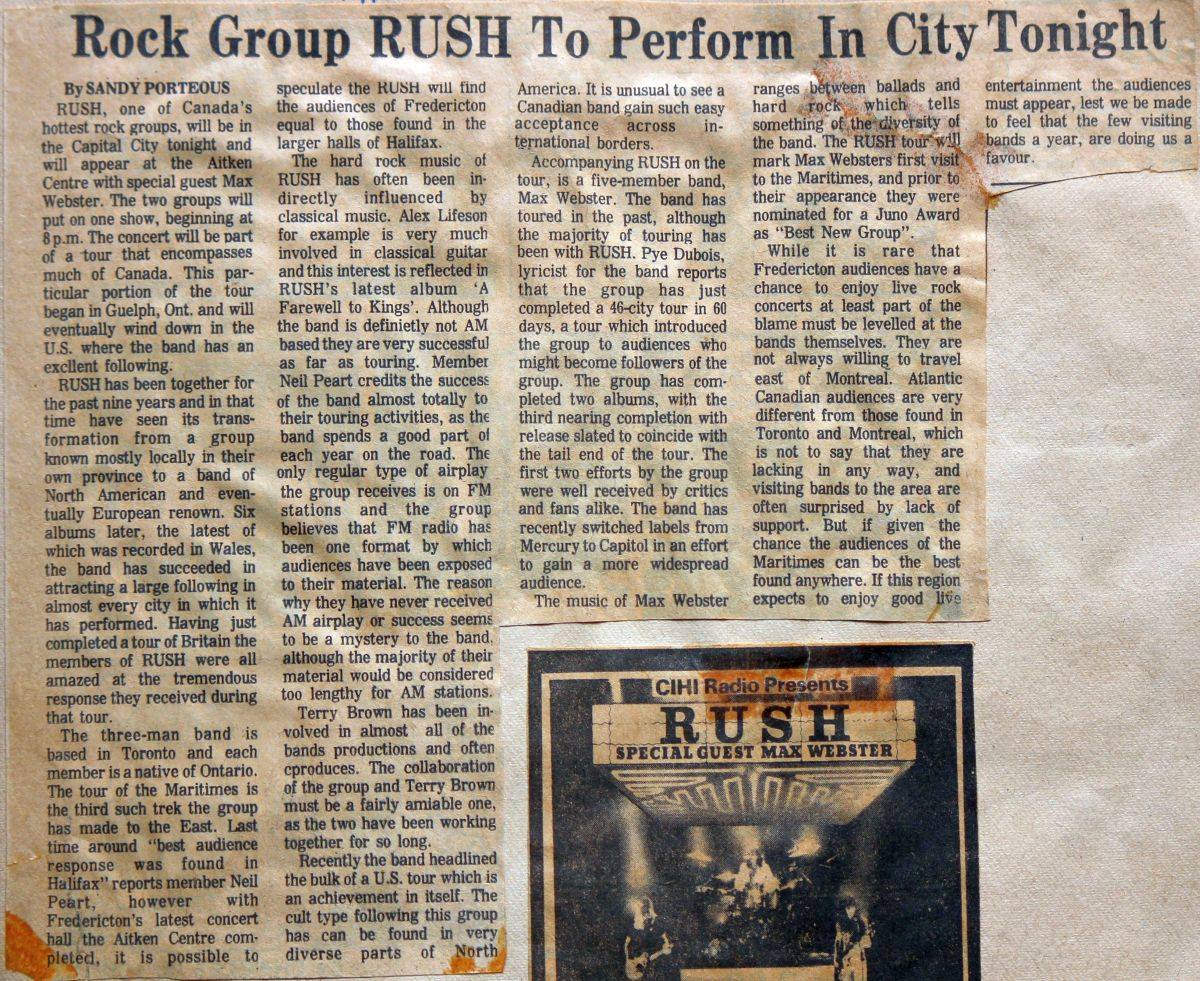 Rock Group RUSH To Perform In City Tonight

By SANDY PORTEOUS

RUSH, one of Canada's hottest rock groups, will be in the Capital City tonight and will appear at the Aitken Centre with special guest Max Webster. The two groups will put on one show, beginning at 8 p.m. The concert will be part of a tour that encompasses much of Canada. This particular portion of the tour began in Guelph, Ont. and will eventually wind down in the U.S. where the band has an excllent following.

RUSH has been together for the past nine years and in that time have seen its transformation from a group known mostly locally in their own province to a band of North American and eventually European renown. Six albums later, the latest of which was recorded in Wales, the band has succeeded in attracting a large following in almost every city in which it has performed. Having just completed a tour of Britain the members of RUSH were all amazed at the tremendous response they received during that tour.

The three-man band is based in Toronto and each member is a native of Ontario. The tour of the Maritimes is the third such trek the group has made to the East. Last time around "best audience response was found in Halifax" reports member Neil Peart, however with Fredericton's latest concert hall the Aitken Centre completed, it is possible to speculate the RUSH will find the audiences of Fredericton equal to those found in the larger halls of Halifax.

The hard rock music of RUSH has often been indirectly influenced by classical music. Alex Lifeson for example is very much involved in classical guitar and this interest is reflected in RUSH's latest album 'A Farewell to Kings'. Although the band is definietly not AM based they are very successful as far as touring. Member Neil Peart credits the success of the band almost totally to their touring activities, as the band spends a good part of each year on the road. The only regular type of airplay the group receives is on FM stations and the group believes that FM radio has been one format by which audiences have been exposed to their material. The reason why they have never received AM airplay or success seems to be a mystery to the band, although the majority of their material would be considered too lengthy for AM stations.

Terry Brown has been involved in almost all of the bands productions and often cproduces. The collaboration of the group and Terry Brown must be a fairly amiable one, as the two have been working together for so long.

Recently the band headlined the bulk of a U.S. tour which is an achievement in itself. The cult type following this group has can be found in very diverse parts of North America. It is unusual to see a Canadian band gain such easy acceptance across international borders.

Accompanying RUSH on the tour, is a five-member band, Max Webster. The band has toured in the past, although the majority of touring has been with RUSH. Pye Dubois, lyricist for the band reports that the group has just completed a 46-city tour in 60 days, a tour which introduced the group to audiences who might become followers of the group. The group has completed two albums, with the third nearing completion with release slated to coincide with the tail end of the tour. The first two efforts by the group were well received by critics and fans alike. The band has recently switched labels from Mercury to Capitol in an effort to gain a more widespread audience.

The music of Max Webster ranges between ballads and hard rock which tells something of the diversity of the band. The RUSH tour will mark Max Websters first visit to the Maritimes, and prior to their appearance they were nominated for a Juno Award as "Best New Group".

While it is rare that Fredericton audiences have a chance to enjoy live rock concerts at least part of the blame must be levelled at the bands themselves. They are not always willing to travel east of Montreal. Atlantic Canadian audiences are very different from those found in Toronto and Montreal, which is not to say that they are lacking in any way, and visiting bands to the area are often surprised by lack of support. But if given the chance the audiences of the Maritimes can be the best found anywhere. If this region expects to enjoy good live entertainment the audiences must appear, lest we be made to feel that the few visiting bands a year, are doing us a favour.

CIHI Radio Presents
RUSH
SPECIAL GUEST MAX WEBSTER